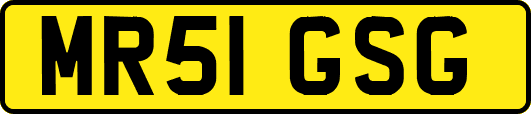 MR51 GSG